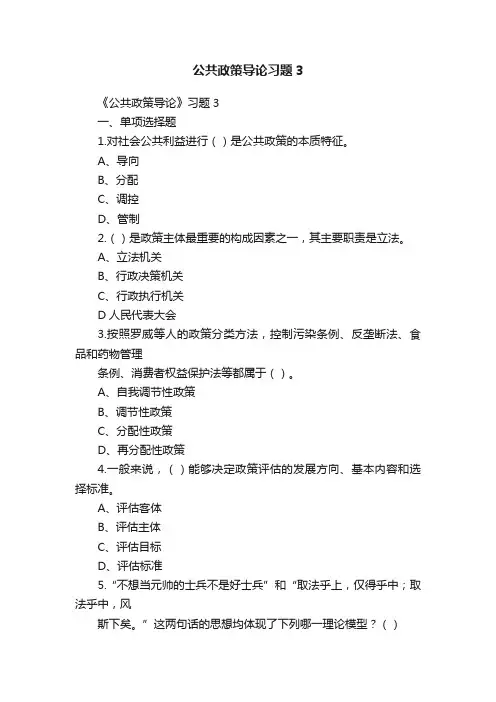 公共政策导论习题 3

《公共政策导论》习题 3

一、单项选择题

1.对社会公共利益进行（ ）是公共政策的本质特征。

A、导向

B、分配

C、调控

D、管制

2.（ ）是政策主体最重要的构成因素之一，其主要职责是立法。

A、立法机关

B、行政决策机关

C、行政执行机关

D 人民代表大会

3.按照罗威等人的政策分类方法，控制污染条例、反垄断法、食品和药物管理

条例、消费者权益保护法等都属于（ ）。

A、自我调节性政策

B、调节性政策

C、分配性政策

D、再分配性政策

4.一般来说，（ ）能够决定政策评估的发展方向、基本内容和选择标准。

A、评估客体

B、评估主体

C、评估目标

D、评估标准

5.“不想当元帅的士兵不是好士兵”和“取法乎上，仅得乎中；取法乎中，风

斯下矣。”这两句话的思想均体现了下列哪一理论模型？（ ）